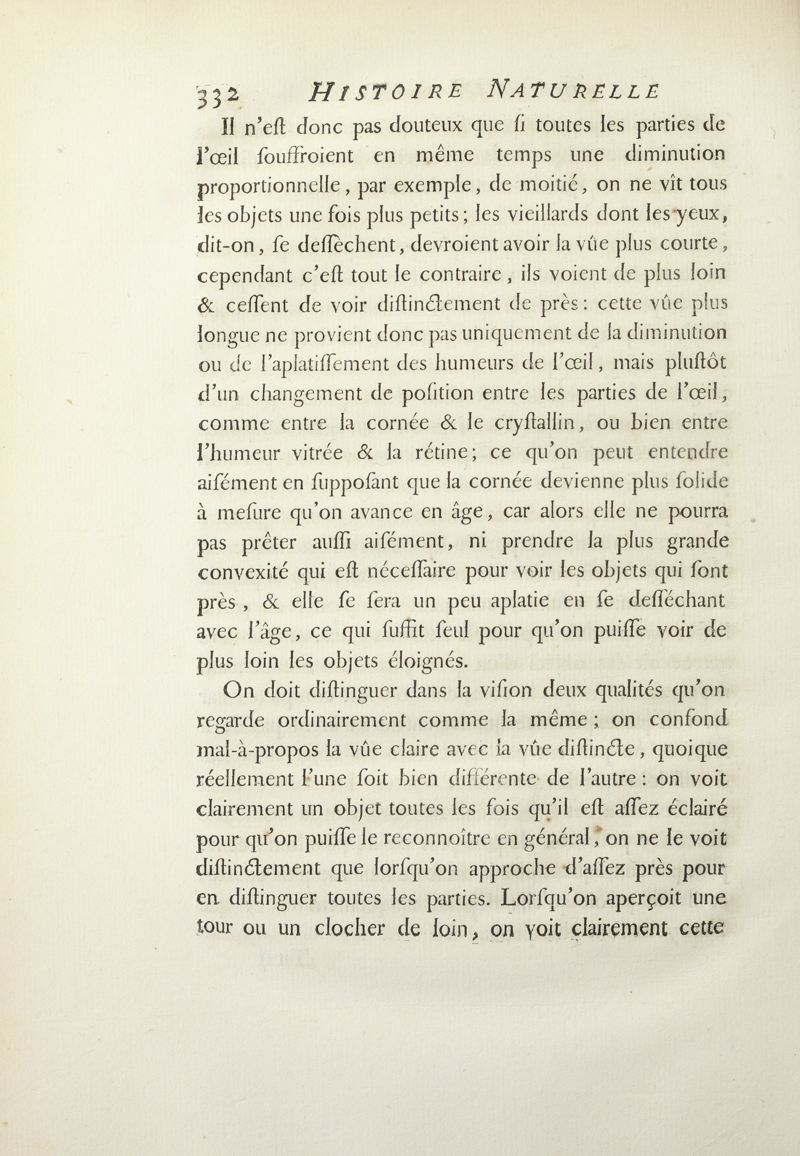 332 HISTOIRE NATURELLE

Il n'eſt donc pas douteux que ſi toutes les parties de l'œil ſouffroient en même temps une diminution proportionnelle, par exemple, de moitié, on ne vît tous les objets une fois plus petits; les vieillards dont les yeux, dit-on, ſe deſſèchent, devroient avoir la vûe plus courte, cependant c'eſt tout le contraire, ils voient de plus loin & ceſſent de voir diſtinctement de près: cette vûe plus longue ne provient donc pas uniquement de la diminution ou de l'aplatiſſement des humeurs de l'œil, mais pluſtôt d'un changement de poſition entre les parties de l'œil, comme entre la cornée & le cryſtallin, ou bien entre l'humeur vitrée & la rétine; ce qu'on peut entendre aiſément en ſuppoſant que la cornée devienne plus ſolide à meſure qu'on avance en âge, car alors elle ne pourra pas prêter auſſi aiſément, ni prendre la plus grande convexité qui eſt néceſſaire pour voir les objets qui ſont près, & elle ſe ſera un peu aplatie en ſe deſſéchant avec l'âge, ce qui ſuffit ſeul pour qu'on puiſſe voir de plus loin les objets éloignés.

On doit diſtinguer dans la viſion deux qualités qu'on regarde ordinairement comme la même; on confond mal-à-propos la vûe claire avec la vûe diſtincte, quoique réellement l'une ſoit bien différente de l'autre: on voit clairement un objet toutes les fois qu'il eſt aſſez éclairé pour qu'on puiſſe le reconnoître en général, on ne le voit diſtinctement que lorſqu'on approche d'aſſez près pour en diſtinguer toutes les parties. Lorſqu'on aperçoit une tour ou un clocher de loin, on voit clairement cette